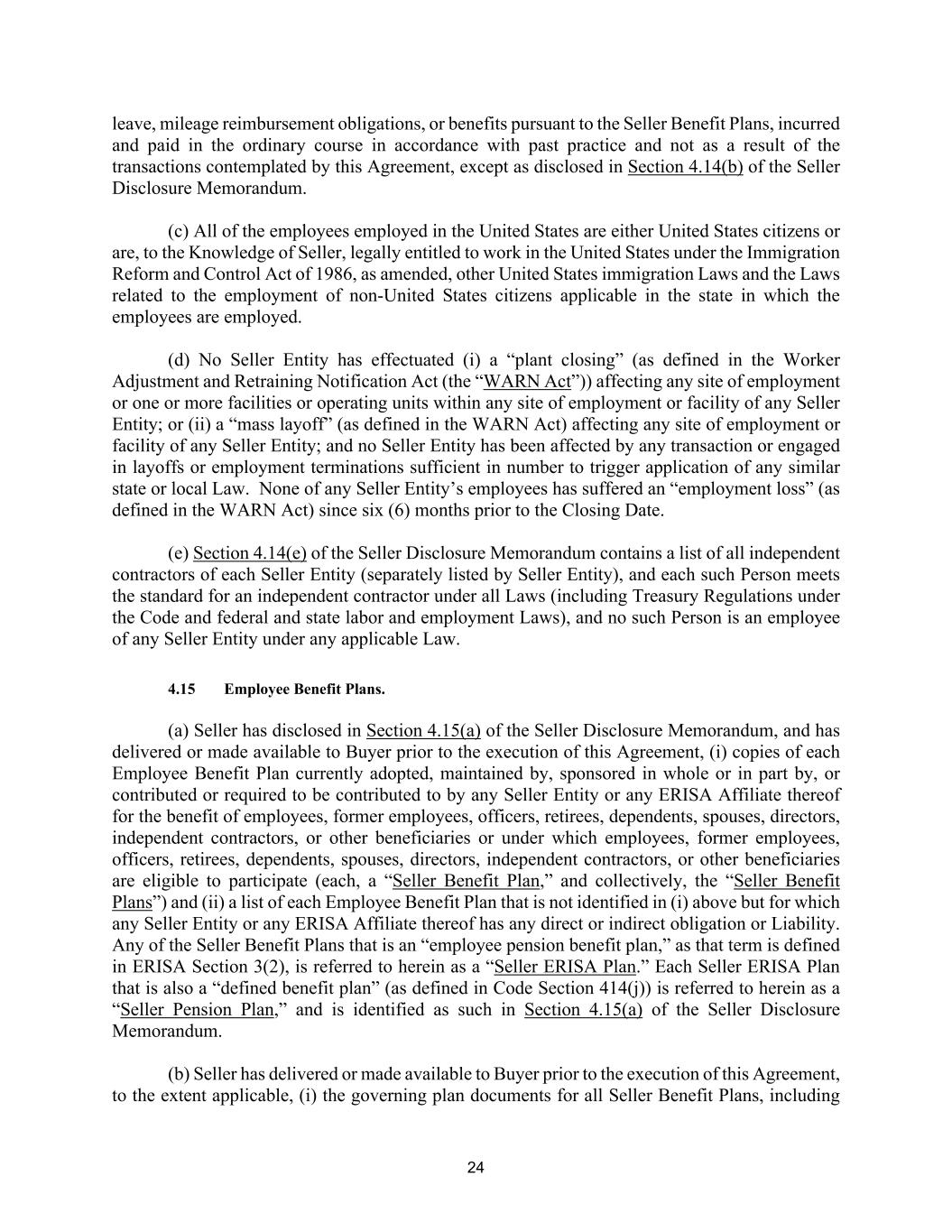 leave, mileage reimbursement obligations, or benefits pursuant to the Seller Benefit Plans, incurred and paid in the ordinary course in accordance with past practice and not as a result of the transactions contemplated by this Agreement, except as disclosed in Section 4.14(b) of the Seller Disclosure Memorandum.

(c) All of the employees employed in the United States are either United States citizens or are, to the Knowledge of Seller, legally entitled to work in the United States under the Immigration Reform and Control Act of 1986, as amended, other United States immigration Laws and the Laws related to the employment of non-United States citizens applicable in the state in which the employees are employed.

(d) No Seller Entity has effectuated (i) a "plant closing" (as defined in the Worker Adjustment and Retraining Notification Act (the "WARN Act")) affecting any site of employment or one or more facilities or operating units within any site of employment or facility of any Seller Entity; or (ii) a "mass layoff" (as defined in the WARN Act) affecting any site of employment or facility of any Seller Entity; and no Seller Entity has been affected by any transaction or engaged in layoffs or employment terminations sufficient in number to trigger application of any similar state or local Law. None of any Seller Entity's employees has suffered an "employment loss" (as defined in the WARN Act) since six (6) months prior to the Closing Date.

(e) Section 4.14(e) of the Seller Disclosure Memorandum contains a list of all independent contractors of each Seller Entity (separately listed by Seller Entity), and each such Person meets the standard for an independent contractor under all Laws (including Treasury Regulations under the Code and federal and state labor and employment Laws), and no such Person is an employee of any Seller Entity under any applicable Law.

4.15 Employee Benefit Plans.

(a) Seller has disclosed in Section 4.15(a) of the Seller Disclosure Memorandum, and has delivered or made available to Buyer prior to the execution of this Agreement, (i) copies of each Employee Benefit Plan currently adopted, maintained by, sponsored in whole or in part by, or contributed or required to be contributed to by any Seller Entity or any ERISA Affiliate thereof for the benefit of employees, former employees, officers, retirees, dependents, spouses, directors, independent contractors, or other beneficiaries or under which employees, former employees, officers, retirees, dependents, spouses, directors, independent contractors, or other beneficiaries are eligible to participate (each, a "Seller Benefit Plan," and collectively, the "Seller Benefit Plans") and (ii) a list of each Employee Benefit Plan that is not identified in (i) above but for which any Seller Entity or any ERISA Affiliate thereof has any direct or indirect obligation or Liability. Any of the Seller Benefit Plans that is an "employee pension benefit plan," as that term is defined in ERISA Section 3(2), is referred to herein as a "Seller ERISA Plan." Each Seller ERISA Plan that is also a "defined benefit plan" (as defined in Code Section 414(j)) is referred to herein as a "Seller Pension Plan," and is identified as such in Section 4.15(a) of the Seller Disclosure Memorandum.

(b) Seller has delivered or made available to Buyer prior to the execution of this Agreement, to the extent applicable, (i) the governing plan documents for all Seller Benefit Plans, including

24